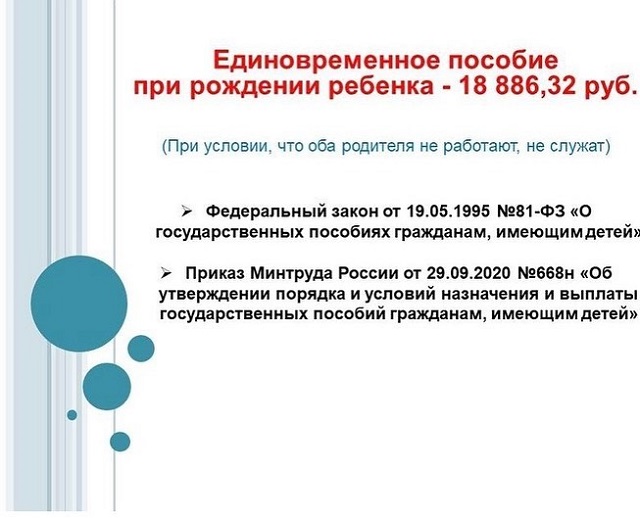 Единовременное пособие при рождении ребенка - 18 886,32 руб.

(При условии, что оба родителя не работают, не служат)

➢ Федеральный закон от 19.05.1995 №81-ФЗ «О государственных пособиях гражданам, имеющим детей»

➢ Приказ Минтруда России от 29.09.2020 №668н «Об утверждении порядка и условий назначения и выплаты государственных пособий гражданам, имеющим детей»